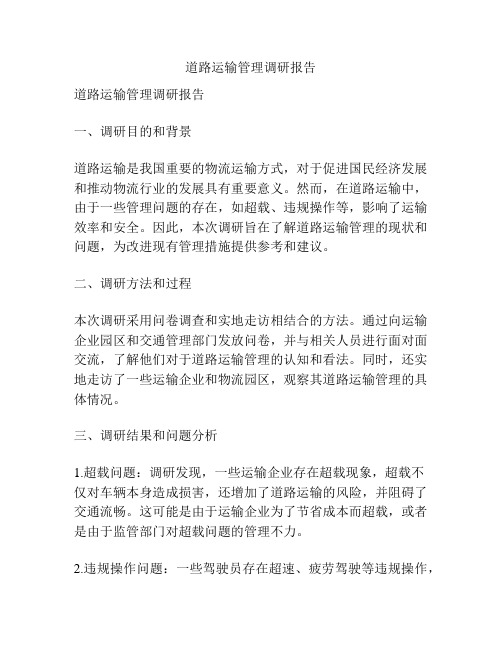 道路运输管理调研报告

道路运输管理调研报告

一、调研目的和背景

道路运输是我国重要的物流运输方式，对于促进国民经济发展和推动物流行业的发展具有重要意义。然而，在道路运输中，由于一些管理问题的存在，如超载、违规操作等，影响了运输效率和安全。因此，本次调研旨在了解道路运输管理的现状和问题，为改进现有管理措施提供参考和建议。

二、调研方法和过程

本次调研采用问卷调查和实地走访相结合的方法。通过向运输企业园区和交通管理部门发放问卷，并与相关人员进行面对面交流，了解他们对于道路运输管理的认知和看法。同时，还实地走访了一些运输企业和物流园区，观察其道路运输管理的具体情况。

三、调研结果和问题分析

1.超载问题：调研发现，一些运输企业存在超载现象，超载不仅对车辆本身造成损害，还增加了道路运输的风险，并阻碍了交通流畅。这可能是由于运输企业为了节省成本而超载，或者是由于监管部门对超载问题的管理不力。

2.违规操作问题：一些驾驶员存在超速、疲劳驾驶等违规操作，